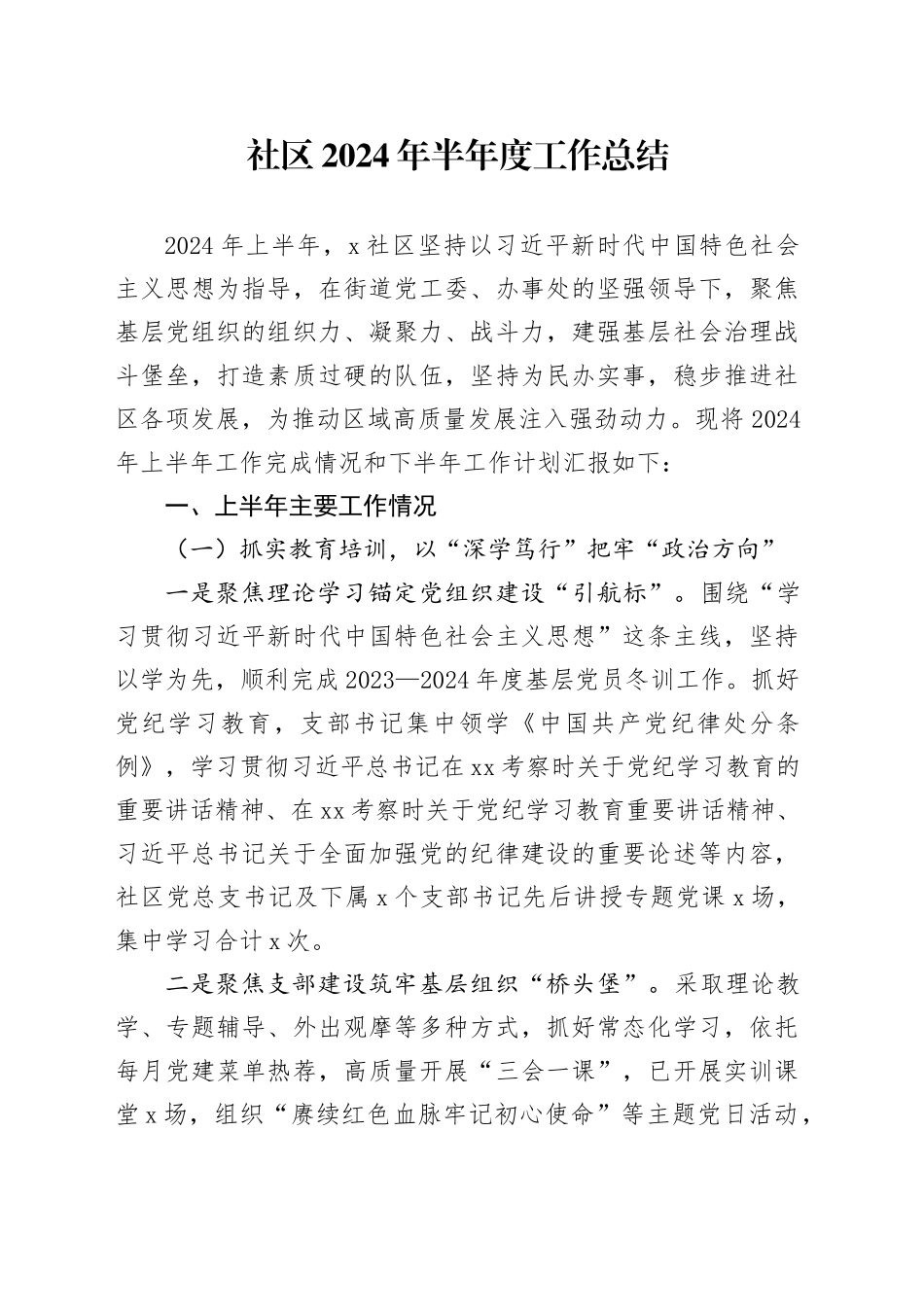 社区2024年半年度工作总结

2024年上半年，x社区坚持以习近平新时代中国特色社会主义思想为指导，在街道党工委、办事处的坚强领导下，聚焦基层党组织的组织力、凝聚力、战斗力，建强基层社会治理战斗堡垒，打造素质过硬的队伍，坚持为民办实事，稳步推进社区各项发展，为推动区域高质量发展注入强劲动力。现将2024年上半年工作完成情况和下半年工作计划汇报如下：

一、上半年主要工作情况

（一）抓实教育培训，以“深学笃行”把牢“政治方向”

一是聚焦理论学习锚定党组织建设“引航标”。围绕“学习贯彻习近平新时代中国特色社会主义思想”这条主线，坚持以学为先，顺利完成2023—2024年度基层党员冬训工作。抓好党纪学习教育，支部书记集中领学《中国共产党纪律处分条例》，学习贯彻习近平总书记在xx考察时关于党纪学习教育的重要讲话精神、在xx考察时关于党纪学习教育重要讲话精神、习近平总书记关于全面加强党的纪律建设的重要论述等内容，社区党总支书记及下属x个支部书记先后讲授专题党课x场，集中学习合计x次。

二是聚焦支部建设筑牢基层组织“桥头堡”。采取理论教学、专题辅导、外出观摩等多种方式，抓好常态化学习，依托每月党建菜单热荐，高质量开展“三会一课”，已开展实训课堂x场，组织“赓续红色血脉牢记初心使命”等主题党日活动，